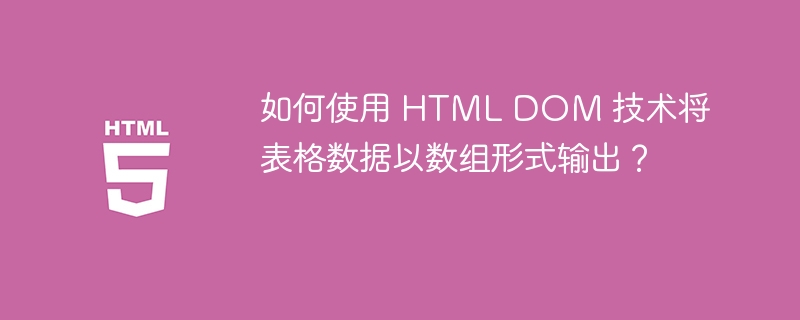 HTML
5

如何使用 HTML DOM 技术将表格数据以数组形式输出？